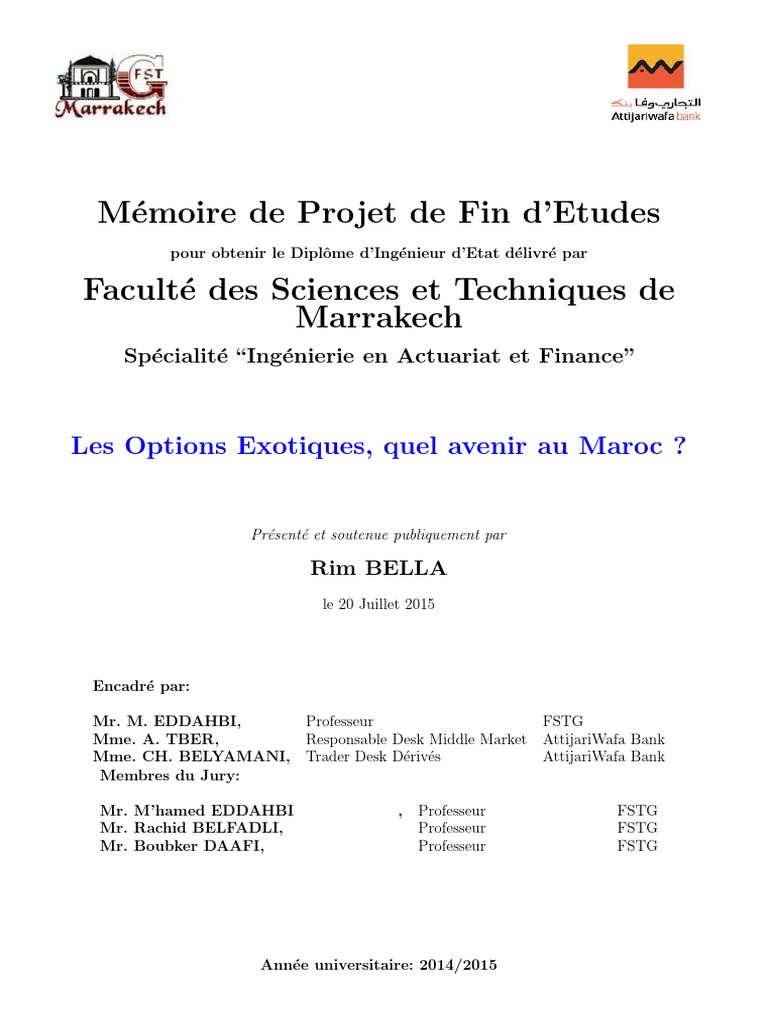 FST
Marrakech

التجاري وفا بنك
Attijariwafa bank

Mémoire de Projet de Fin d'Etudes

pour obtenir le Diplôme d'Ingénieur d'Etat délivré par

Faculté des Sciences et Techniques de Marrakech

Spécialité "Ingénierie en Actuariat et Finance"

Les Options Exotiques, quel avenir au Maroc ?

Présenté et soutenue publiquement par

Rim BELLA

le 20 Juillet 2015

Encadré par:

| | | |
|---|---|---|
| Mr. M. EDDAHBI, | Professeur | FSTG |
| Mme. A. TBER, | Responsable Desk Middle Market | AttijariWafa Bank |
| Mme. CH. BELYAMANI, | Trader Desk Dérivés | AttijariWafa Bank |

Membres du Jury:

| | | |
|---|---|---|
| Mr. M'hamed EDDAHBI , | Professeur | FSTG |
| Mr. Rachid BELFADLI, | Professeur | FSTG |
| Mr. Boubker DAAFI, | Professeur | FSTG |

Année universitaire: 2014/2015